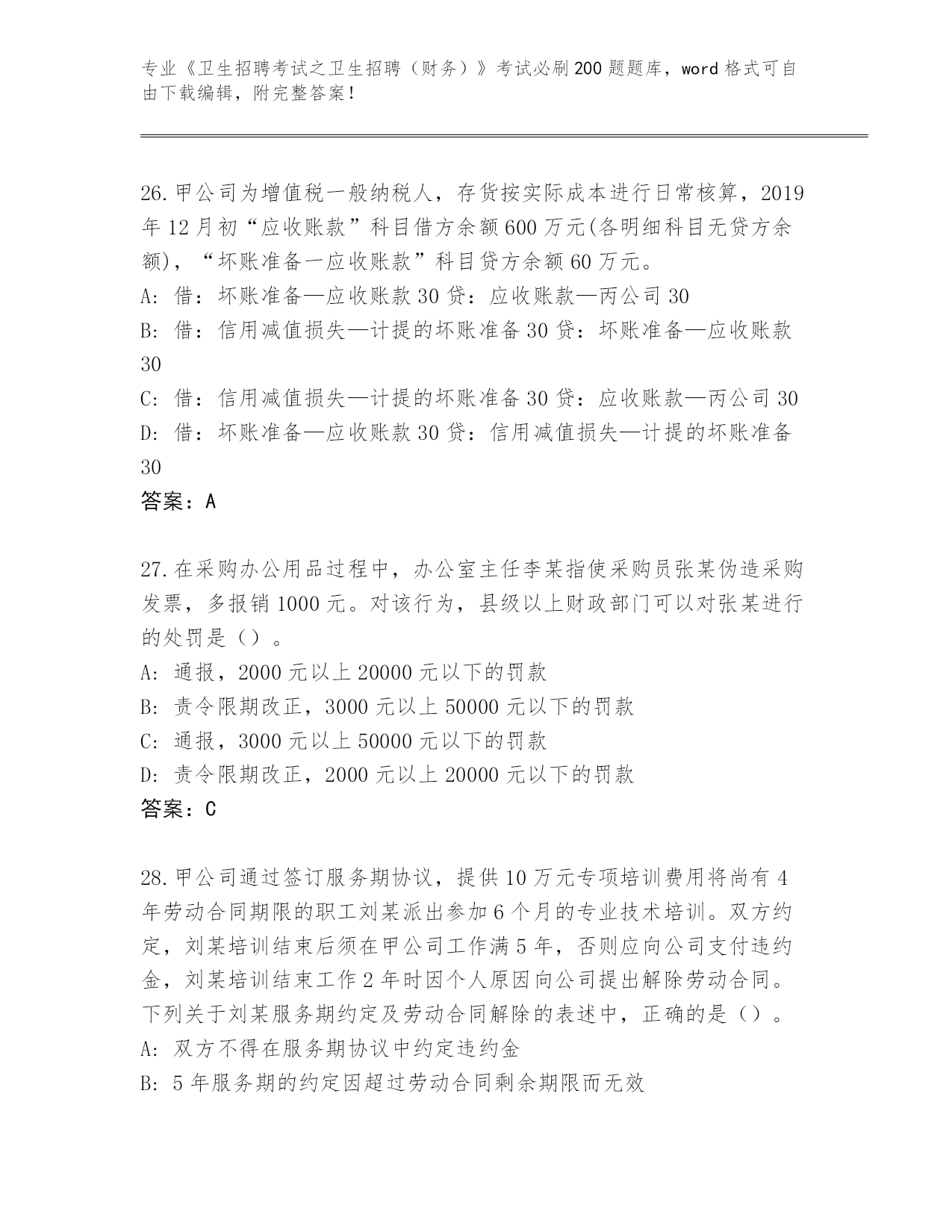 专业《卫生招聘考试之卫生招聘（财务）》考试必刷200题题库，word格式可自由下载编辑，附完整答案！

26.甲公司为增值税一般纳税人，存货按实际成本进行日常核算，2019年12月初“应收账款”科目借方余额600万元(各明细科目无贷方余额)，“坏账准备一应收账款”科目贷方余额60万元。
A: 借：坏账准备—应收账款30贷：应收账款—丙公司30
B: 借：信用减值损失—计提的坏账准备30贷：坏账准备—应收账款30
C: 借：信用减值损失—计提的坏账准备30贷：应收账款—丙公司30
D: 借：坏账准备—应收账款30贷：信用减值损失—计提的坏账准备30
答案：A

27.在采购办公用品过程中，办公室主任李某指使采购员张某伪造采购发票，多报销1000元。对该行为，县级以上财政部门可以对张某进行的处罚是（）。
A: 通报，2000元以上20000元以下的罚款
B: 责令限期改正，3000元以上50000元以下的罚款
C: 通报，3000元以上50000元以下的罚款
D: 责令限期改正，2000元以上20000元以下的罚款
答案：C

28.甲公司通过签订服务期协议，提供10万元专项培训费用将尚有4年劳动合同期限的职工刘某派出参加6个月的专业技术培训。双方约定，刘某培训结束后须在甲公司工作满5年，否则应向公司支付违约金，刘某培训结束工作2年时因个人原因向公司提出解除劳动合同。下列关于刘某服务期约定及劳动合同解除的表述中，正确的是（）。
A: 双方不得在服务期协议中约定违约金
B: 5年服务期的约定因超过劳动合同剩余期限而无效